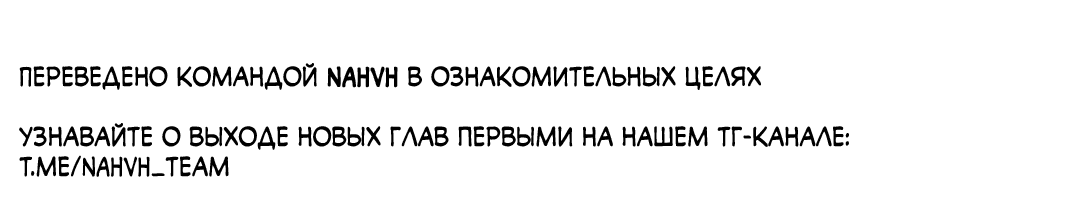 ПЕРЕВЕДЕНО КОМАНДОЙ NAHVH В ОЗНАКОМИТЕЛЬНЫХ ЦЕЛЯХ

УЗНАВАЙТЕ О ВЫХОДЕ НОВЫХ ГЛАВ ПЕРВЫМИ НА НАШЕМ ТГ-КАНАЛЕ: T.ME/NAHVH_TEAM